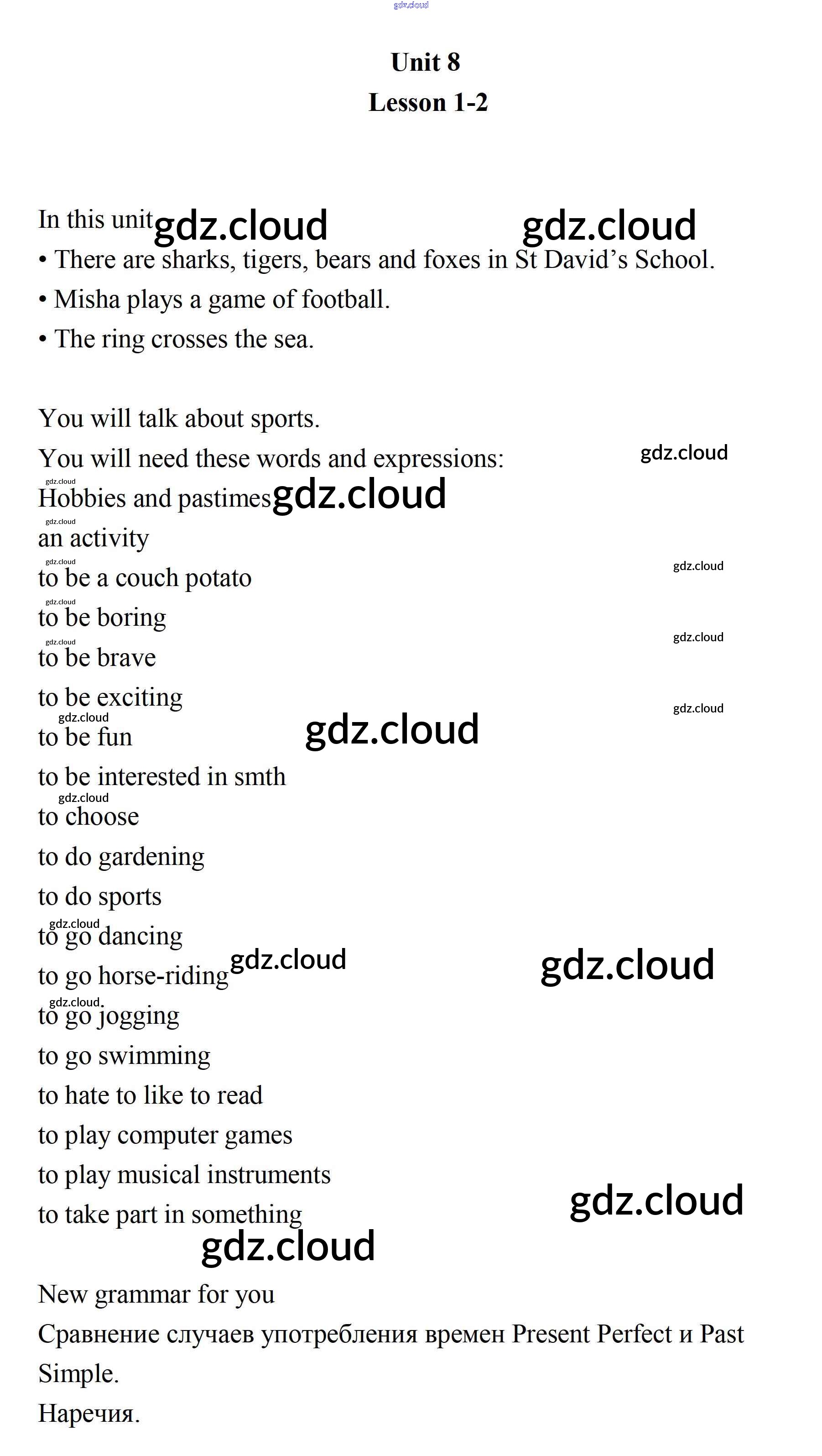 Unit 8
Lesson 1-2

In this unit
• There are sharks, tigers, bears and foxes in St David's School.
• Misha plays a game of football.
• The ring crosses the sea.

You will talk about sports.
You will need these words and expressions:
Hobbies and pastimes
an activity
to be a couch potato
to be boring
to be brave
to be exciting
to be fun
to be interested in smth
to choose
to do gardening
to do sports
to go dancing
to go horse-riding
to go jogging
to go swimming
to hate to like to read
to play computer games
to play musical instruments
to take part in something

New grammar for you
Сравнение случаев употребления времен Present Perfect и Past Simple.
Наречия.

gdz.cloud